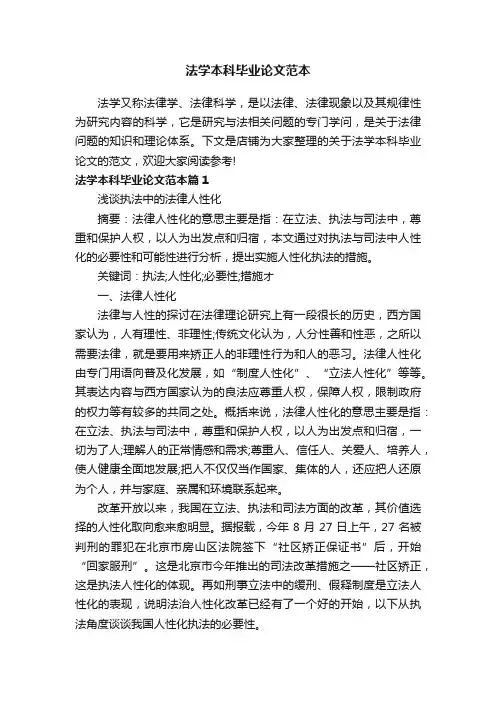 法学本科毕业论文范本

法学又称法律学、法律科学，是以法律、法律现象以及其规律性为研究内容的科学，它是研究与法相关问题的专门学问，是关于法律问题的知识和理论体系。下文是店铺为大家整理的关于法学本科毕业论文的范文，欢迎大家阅读参考!

法学本科毕业论文范本篇1

浅谈执法中的法律人性化

摘要：法律人性化的意思主要是指：在立法、执法与司法中，尊重和保护人权，以人为出发点和归宿，本文通过对执法与司法中人性化的必要性和可能性进行分析，提出实施人性化执法的措施。

关键词：执法;人性化;必要性;措施才

一、法律人性化

法律与人性的探讨在法律理论研究上有一段很长的历史，西方国家认为，人有理性、非理性;传统文化认为，人分性善和性恶，之所以需要法律，就是要用来矫正人的非理性行为和人的恶习。法律人性化由专门用语向普及化发展，如“制度人性化”、“立法人性化”等等。其表达内容与西方国家认为的良法应尊重人权，保障人权，限制政府的权力等有较多的共同之处。概括来说，法律人性化的意思主要是指：在立法、执法与司法中，尊重和保护人权，以人为出发点和归宿，一切为了人;理解人的正常情感和需求;尊重人、信任人、关爱人、培养人，使人健康全面地发展;把人不仅仅当作国家、集体的人，还应把人还原为个人，并与家庭、亲属和环境联系起来。

改革开放以来，我国在立法、执法和司法方面的改革，其价值选择的人性化取向愈来愈明显。据报载，今年 8 月 27 日上午，27 名被判刑的罪犯在北京市房山区法院签下“社区矫正保证书”后，开始“回家服刑”。这是北京市今年推出的司法改革措施之——社区矫正，这是执法人性化的体现。再如刑事立法中的缓刑、假释制度是立法人性化的表现，说明法治人性化改革已经有了一个好的开始，以下从执法角度谈谈我国人性化执法的必要性。